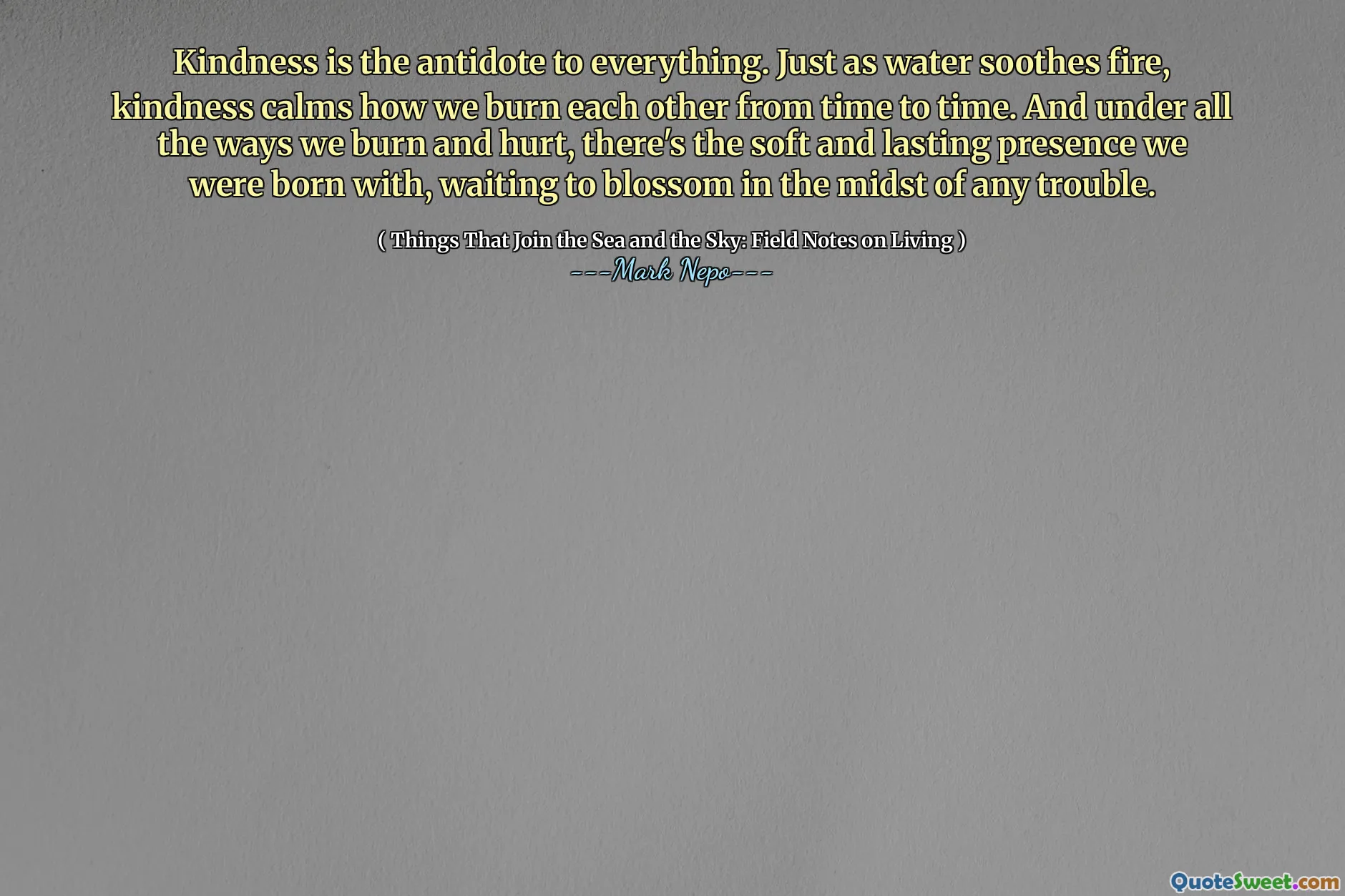 Kindness is the antidote to everything. Just as water soothes fire, kindness calms how we burn each other from time to time. And under all the ways we burn and hurt, there's the soft and lasting presence we were born with, waiting to blossom in the midst of any trouble.

( Things That Join the Sea and the Sky: Field Notes on Living )
---Mark Nepo---

QuoteSweet.com